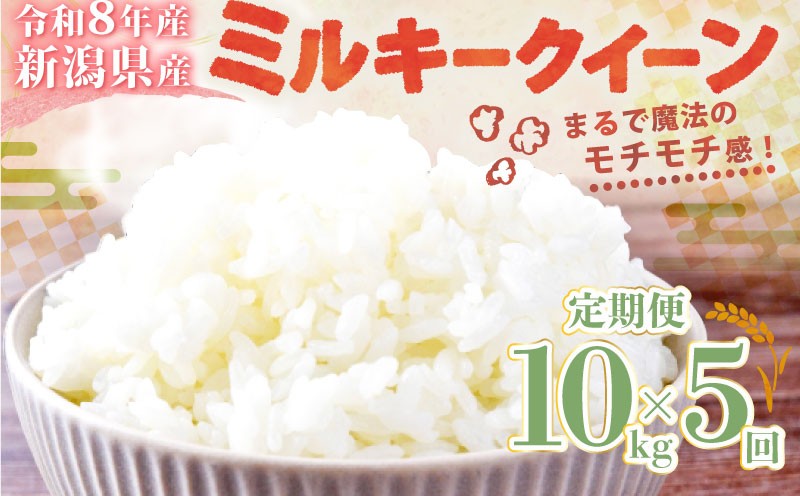 令和8年産
新潟県産

ミルキークイーン

まるで魔法の
モチモチ感！

定期便

10kg×5回